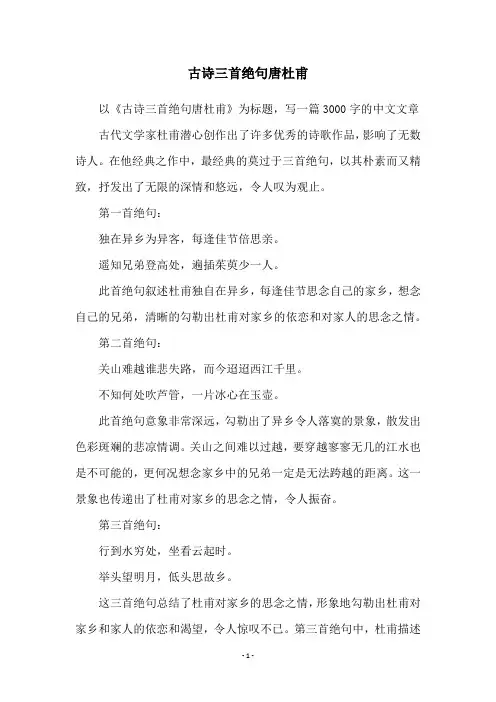 古诗三首绝句唐杜甫

以《古诗三首绝句唐杜甫》为标题，写一篇3000字的中文文章

古代文学家杜甫潜心创作出了许多优秀的诗歌作品，影响了无数诗人。在他经典之作中，最经典的莫过于三首绝句，以其朴素而又精致，抒发出了无限的深情和悠远，令人叹为观止。

第一首绝句：

独在异乡为异客，每逢佳节倍思亲。

遥知兄弟登高处，遍插茱萸少一人。

此首绝句叙述杜甫独自在异乡，每逢佳节思念自己的家乡，想念自己的兄弟，清晰的勾勒出杜甫对家乡的依恋和对家人的思念之情。

第二首绝句：

关山难越谁悲失路，而今迢迢西江千里。

不知何处吹芦管，一片冰心在玉壶。

此首绝句意象非常深远，勾勒出了异乡令人落寞的景象，散发出色彩斑斓的悲凉情调。关山之间难以过越，要穿越寥寥无几的江水也是不可能的，更何况想念家乡中的兄弟一定是无法跨越的距离。这一景象也传递出了杜甫对家乡的思念之情，令人振奋。

第三首绝句：

行到水穷处，坐看云起时。

举头望明月，低头思故乡。

这三首绝句总结了杜甫对家乡的思念之情，形象地勾勒出杜甫对家乡和家人的依恋和渴望，令人惊叹不已。第三首绝句中，杜甫描述

- 1 -